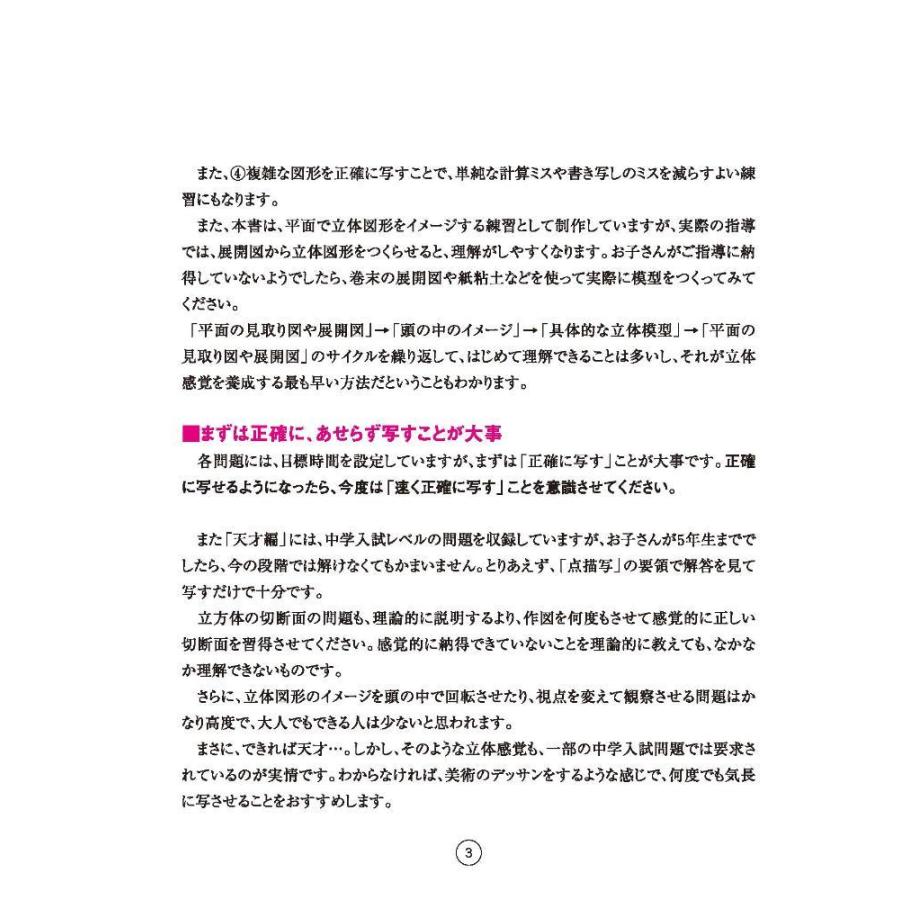 また、④複雑な図形を正確に写すことで、単純な計算ミスや書き写しのミスを減らすよい練習にもなります。

また、本書は、平面で立体図形をイメージする練習として制作していますが、実際の指導では、展開図から立体図形をつくらせると、理解がしやすくなります。お子さんがご指導に納得していないようでしたら、巻末の展開図や紙粘土などを使って実際に模型をつくってみてください。

「平面の見取り図や展開図」→「頭の中のイメージ」→「具体的な立体模型」→「平面の見取り図や展開図」のサイクルを繰り返して、はじめて理解できることは多いし、それが立体感覚を養成する最も早い方法だということもわかります。

■まずは正確に、あせらず写すことが大事

各問題には、目標時間を設定していますが、まずは「正確に写す」ことが大事です。正確に写せるようになったら、今度は「速く正確に写す」ことを意識させてください。

また「天才編」には、中学入試レベルの問題を収録していますが、お子さんが5年生まででしたら、今の段階では解けなくてもかまいません。とりあえず、「点描写」の要領で解答を見て写すだけで十分です。

立方体の切断面の問題も、理論的に説明するより、作図を何度もさせて感覚的に正しい切断面を習得させてください。感覚的に納得できていないことを理論的に教えても、なかなか理解できないものです。

さらに、立体図形のイメージを頭の中で回転させたり、視点を変えて観察させる問題はかなり高度で、大人でもできる人は少ないと思われます。

まさに、できれば天才…。しかし、そのような立体感覚も、一部の中学入試問題では要求されているのが実情です。わからなければ、美術のデッサンをするような感じで、何度でも気長に写させることをおすすめします。

3